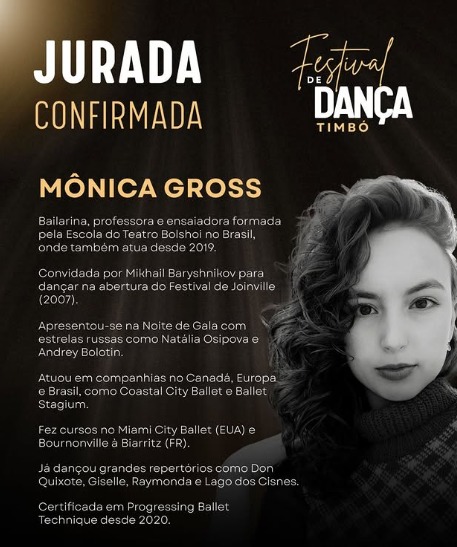 JURADA
CONFIRMADA

Festival
DE
DANÇA
TIMBÓ

MÔNICA GROSS

Bailarina, professora e ensaiadora formada pela Escola do Teatro Bolshoi no Brasil, onde também atua desde 2019.

Convidada por Mikhail Baryshnikov para dançar na abertura do Festival de Joinville (2007).

Apresentou-se na Noite de Gala com estrelas russas como Natália Osipova e Andrey Bolotin.

Atuou em companhias no Canadá, Europa e Brasil, como Coastal City Ballet e Ballet Stagium.

Fez cursos no Miami City Ballet (EUA) e Bournonville à Biarritz (FR).

Já dançou grandes repertórios como Don Quixote, Giselle, Raymonda e Lago dos Cisnes.

Certificada em Progressing Ballet Technique desde 2020.